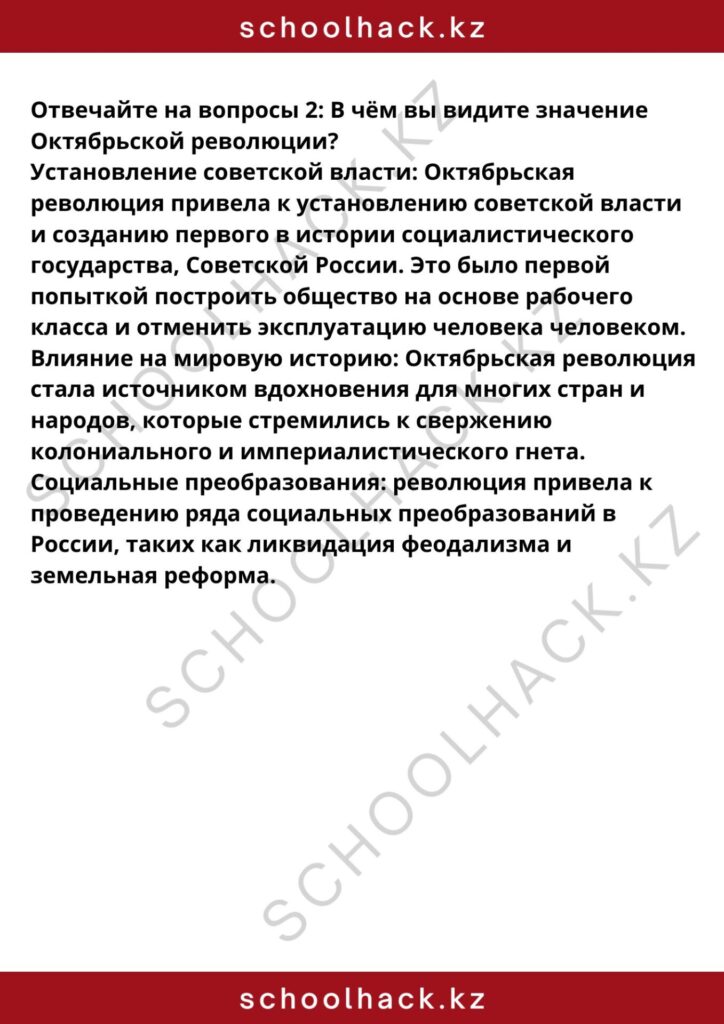 schoolhack.kz

Отвечайте на вопросы 2: В чём вы видите значение Октябрьской революции?
Установление советской власти: Октябрьская революция привела к установлению советской власти и созданию первого в истории социалистического государства, Советской России. Это было первой попыткой построить общество на основе рабочего класса и отменить эксплуатацию человека человеком.
Влияние на мировую историю: Октябрьская революция стала источником вдохновения для многих стран и народов, которые стремились к свержению колониального и империалистического гнета.
Социальные преобразования: революция привела к проведению ряда социальных преобразований в России, таких как ликвидация феодализма и земельная реформа.

SCHOOLHACK.KZ
SCHOOLHACK.KZ
SCHOOLHACK.KZ

schoolhack.kz